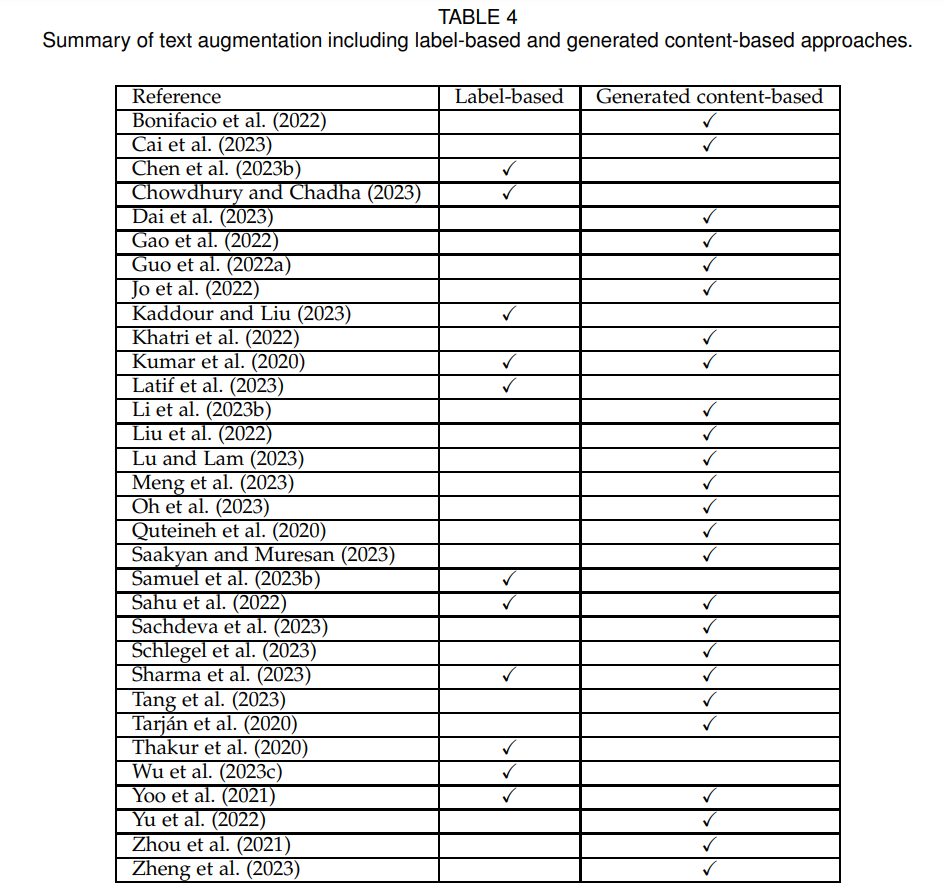 TABLE 4
Summary of text augmentation including label-based and generated content-based approaches.

| Reference | Label-based | Generated content-based |
|---|---|---|
| Bonifacio et al. (2022) | | ✓ |
| Cai et al. (2023) | | ✓ |
| Chen et al. (2023b) | ✓ | |
| Chowdhury and Chadha (2023) | ✓ | |
| Dai et al. (2023) | | ✓ |
| Gao et al. (2022) | | ✓ |
| Guo et al. (2022a) | | ✓ |
| Jo et al. (2022) | | ✓ |
| Kaddour and Liu (2023) | ✓ | |
| Khatri et al. (2022) | | ✓ |
| Kumar et al. (2020) | ✓ | ✓ |
| Latif et al. (2023) | ✓ | |
| Li et al. (2023b) | | ✓ |
| Liu et al. (2022) | | ✓ |
| Lu and Lam (2023) | | ✓ |
| Meng et al. (2023) | | ✓ |
| Oh et al. (2023) | | ✓ |
| Quteineh et al. (2020) | | ✓ |
| Saakyan and Muresan (2023) | | ✓ |
| Samuel et al. (2023b) | ✓ | |
| Sahu et al. (2022) | ✓ | ✓ |
| Sachdeva et al. (2023) | | ✓ |
| Schlegel et al. (2023) | | ✓ |
| Sharma et al. (2023) | ✓ | ✓ |
| Tang et al. (2023) | | ✓ |
| Tarján et al. (2020) | | ✓ |
| Thakur et al. (2020) | ✓ | |
| Wu et al. (2023c) | ✓ | |
| Yoo et al. (2021) | ✓ | ✓ |
| Yu et al. (2022) | | ✓ |
| Zhou et al. (2021) | | ✓ |
| Zheng et al. (2023) | | ✓ |